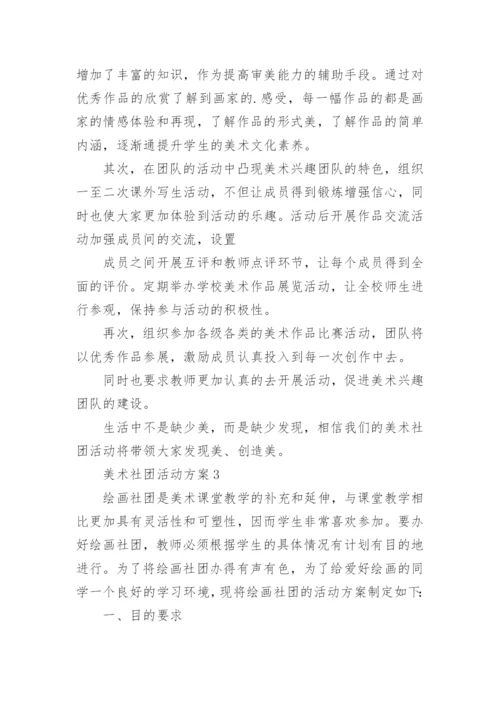 增加了丰富的知识，作为提高审美能力的辅助手段。通过对优秀作品的欣赏了解到画家的.感受，每一幅作品的都是画家的情感体验和再现，了解作品的形式美，了解作品的简单内涵，逐渐通提升学生的美术文化素养。

其次，在团队的活动中凸现美术兴趣团队的特色，组织一至二次课外写生活动，不但让成员得到锻炼增强信心，同时也使大家更加体验到活动的乐趣。活动后开展作品交流活动加强成员间的交流，设置

成员之间开展互评和教师点评环节，让每个成员得到全面的评价。定期举办学校美术作品展览活动，让全校师生进行参观，保持参与活动的积极性。

再次，组织参加各级各类的美术作品比赛活动，团队将以优秀作品参展，激励成员认真投入到每一次创作中去。

同时也要求教师更加认真的去开展活动，促进美术兴趣团队的建设。

生活中不是缺少美，而是缺少发现，相信我们的美术社团活动将带领大家发现美、创造美。

美术社团活动方案3

绘画社团是美术课堂教学的补充和延伸，与课堂教学相比更加具有灵活性和可塑性，因而学生非常喜欢参加。要办好绘画社团，教师必须根据学生的具体情况有计划有目的地进行。为了将绘画社团办得有声有色，为了给爱好绘画的同学一个良好的学习环境，现将绘画社团的活动方案制定如下:

一、目的要求